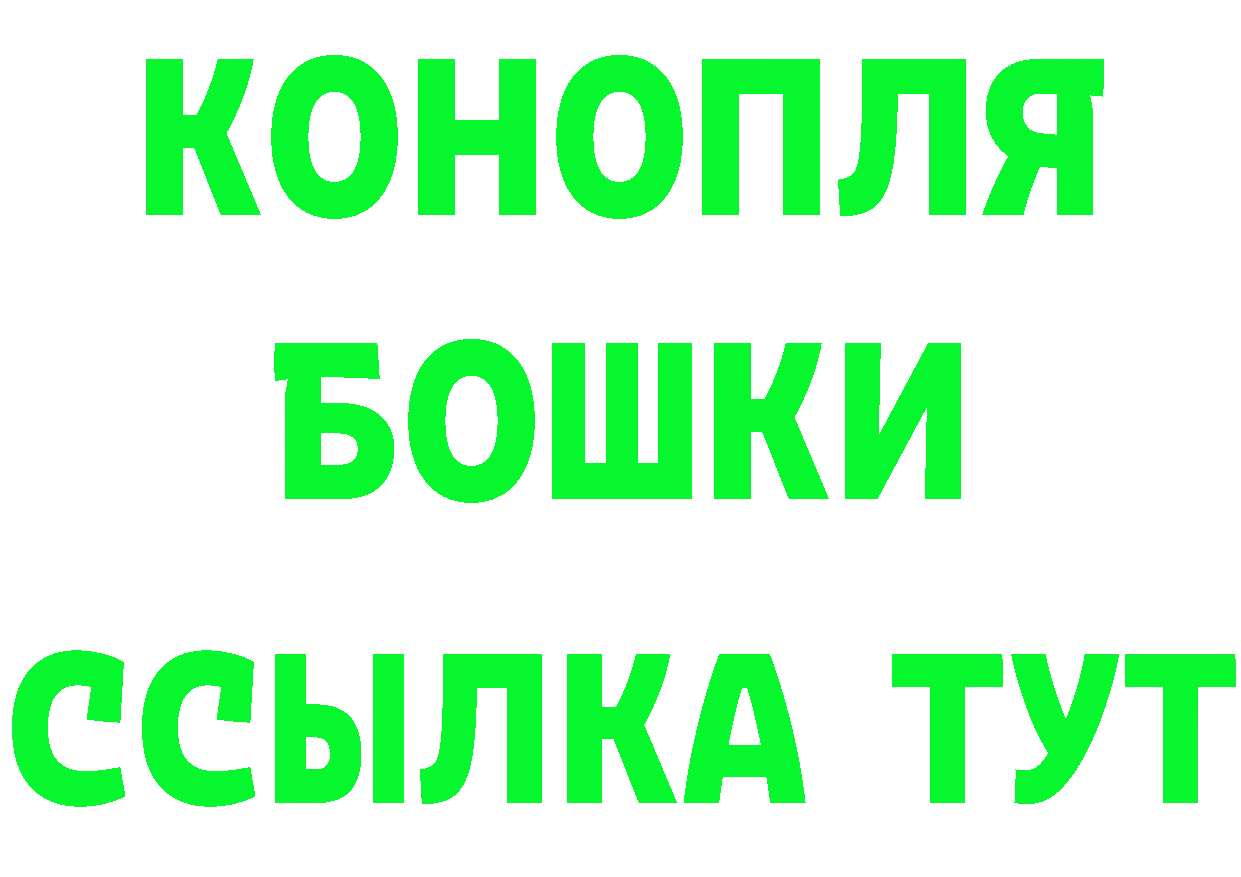 КОНОПЛЯ
БОШКИ
ССЫЛКА ТУТ